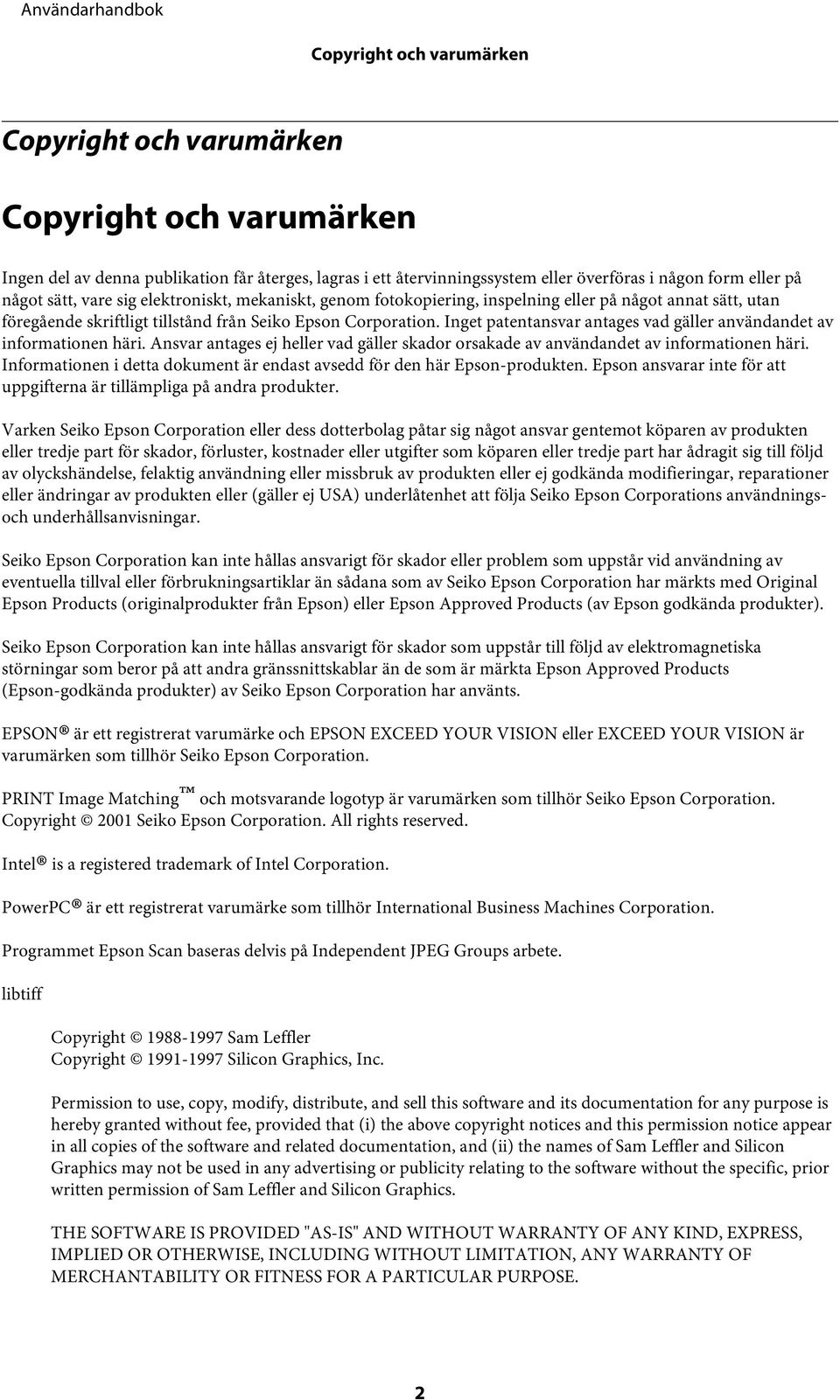 Användarhandbok

Copyright och varumärken

Copyright och varumärken

Copyright och varumärken

Ingen del av denna publikation får återges, lagras i ett återvinningssystem eller överföras i någon form eller på något sätt, vare sig elektroniskt, mekaniskt, genom fotokopiering, inspelning eller på något annat sätt, utan föregående skriftligt tillstånd från Seiko Epson Corporation. Inget patentansvar antages vad gäller användandet av informationen häri. Ansvar antages ej heller vad gäller skador orsakade av användandet av informationen häri. Informationen i detta dokument är endast avsedd för den här Epson-produkten. Epson ansvarar inte för att uppgifterna är tillämpliga på andra produkter.

Varken Seiko Epson Corporation eller dess dotterbolag påtar sig något ansvar gentemot köparen av produkten eller tredje part för skador, förluster, kostnader eller utgifter som köparen eller tredje part har ådragit sig till följd av olyckshändelse, felaktig användning eller missbruk av produkten eller ej godkända modifieringar, reparationer eller ändringar av produkten eller (gäller ej USA) underlåtenhet att följa Seiko Epson Corporations användnings- och underhållsanvisningar.

Seiko Epson Corporation kan inte hållas ansvarigt för skador eller problem som uppstår vid användning av eventuella tillval eller förbrukningsartiklar än sådana som av Seiko Epson Corporation har märkts med Original Epson Products (originalprodukter från Epson) eller Epson Approved Products (av Epson godkända produkter).

Seiko Epson Corporation kan inte hållas ansvarigt för skador som uppstår till följd av elektromagnetiska störningar som beror på att andra gränssnittskablar än de som är märkta Epson Approved Products (Epson-godkända produkter) av Seiko Epson Corporation har använts.

EPSON® är ett registrerat varumärke och EPSON EXCEED YOUR VISION eller EXCEED YOUR VISION är varumärken som tillhör Seiko Epson Corporation.

PRINT Image Matching™ och motsvarande logotyp är varumärken som tillhör Seiko Epson Corporation. Copyright © 2001 Seiko Epson Corporation. All rights reserved.

Intel® is a registered trademark of Intel Corporation.

PowerPC® är ett registrerat varumärke som tillhör International Business Machines Corporation.

Programmet Epson Scan baseras delvis på Independent JPEG Groups arbete.

libtiff

Copyright © 1988-1997 Sam Leffler
Copyright © 1991-1997 Silicon Graphics, Inc.

Permission to use, copy, modify, distribute, and sell this software and its documentation for any purpose is hereby granted without fee, provided that (i) the above copyright notices and this permission notice appear in all copies of the software and related documentation, and (ii) the names of Sam Leffler and Silicon Graphics may not be used in any advertising or publicity relating to the software without the specific, prior written permission of Sam Leffler and Silicon Graphics.

THE SOFTWARE IS PROVIDED "AS-IS" AND WITHOUT WARRANTY OF ANY KIND, EXPRESS, IMPLIED OR OTHERWISE, INCLUDING WITHOUT LIMITATION, ANY WARRANTY OF MERCHANTABILITY OR FITNESS FOR A PARTICULAR PURPOSE.

2